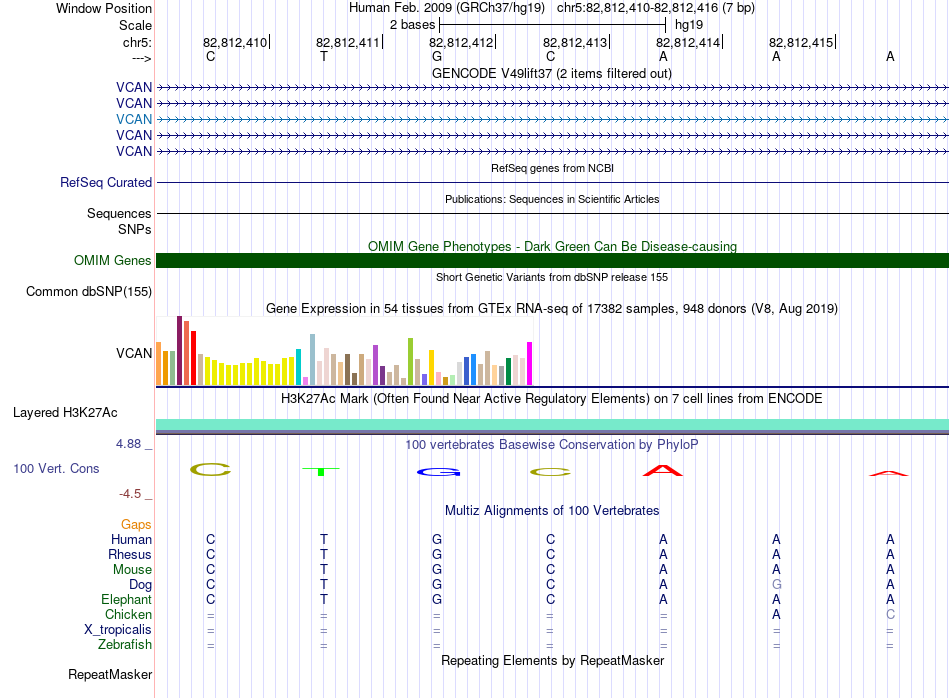 Window Position Human Feb. 2009 (GRCh37/hg19) chr5:82,812,410-82,812,416 (7 bp)
Scale 2 bases hg19
chr5: 82,812,410 82,812,411 82,812,412 82,812,413 82,812,414 82,812,415
---> C T G C A A A
GENCODE V49lift37 (2 items filtered out)
VCAN
VCAN
VCAN
VCAN
VCAN
RefSeq genes from NCBI
RefSeq Curated
Publications: Sequences in Scientific Articles
Sequences
SNPs
OMIM Gene Phenotypes - Dark Green Can Be Disease-causing
OMIM Genes
Short Genetic Variants from dbSNP release 155
Common dbSNP(155)
Gene Expression in 54 tissues from GTEx RNA-seq of 17382 samples, 948 donors (V8, Aug 2019)
VCAN
H3K27Ac Mark (Often Found Near Active Regulatory Elements) on 7 cell lines from ENCODE
Layered H3K27Ac
4.88 _ 100 vertebrates Basewise Conservation by PhyloP
100 Vert. Cons C T G C A A
-4.5 _
Multiz Alignments of 100 Vertebrates
Gaps
Human C T G C A A A
Rhesus C T G C A A A
Mouse C T G C A A A
Dog C T G C A G A
Elephant C T G C A A A
Chicken = = = = = A C
X_tropicalis = = = = = = =
Zebrafish = = = = = = =
Repeating Elements by RepeatMasker
RepeatMasker